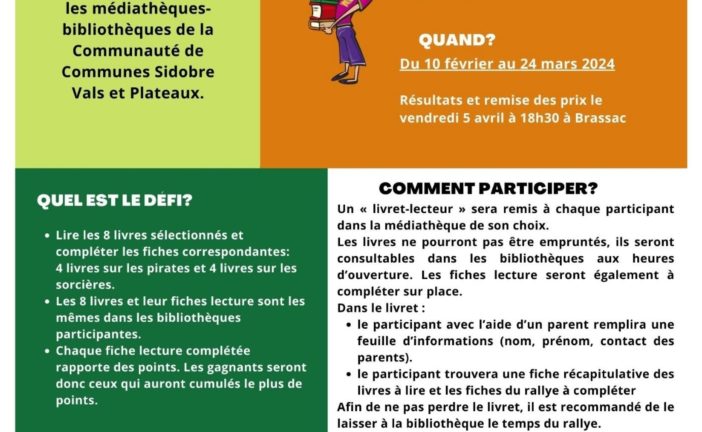 les médiathèques-bibliothèques de la Communauté de Communes Sidobre Vals et Plateaux.

QUAND?

Du 10 février au 24 mars 2024

Résultats et remise des prix le vendredi 5 avril à 18h30 à Brassac

QUEL EST LE DÉFI?

• Lire les 8 livres sélectionnés et compléter les fiches correspondantes: 4 livres sur les pirates et 4 livres sur les sorcières.
• Les 8 livres et leur fiches lecture sont les mêmes dans les bibliothèques participantes.
• Chaque fiche lecture complétée rapporte des points. Les gagnants seront donc ceux qui auront cumulés le plus de points.

COMMENT PARTICIPER?

Un « livret-lecteur » sera remis à chaque participant dans la médiathèque de son choix.

Les livres ne pourront pas être empruntés, ils seront consultables dans les bibliothèques aux heures d'ouverture. Les fiches lecture seront également à compléter sur place.

Dans le livret :

• le participant avec l'aide d'un parent remplira une feuille d'informations (nom, prénom, contact des parents).
• le participant trouvera une fiche récapitulative des livres à lire et les fiches du rallye à compléter

Afin de ne pas perdre le livret, il est recommandé de le laisser à la bibliothèque le temps du rallye.